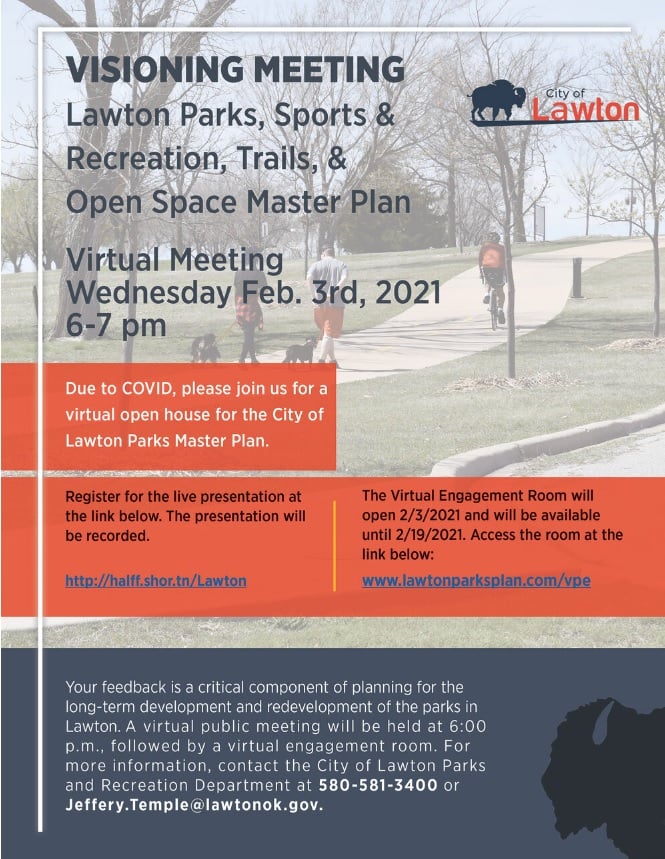 VISIONING MEETING
Lawton Parks, Sports & Recreation, Trails, & Open Space Master Plan

City of
Lawton

Virtual Meeting
Wednesday Feb. 3rd, 2021
6-7 pm

Due to COVID, please join us for a virtual open house for the City of Lawton Parks Master Plan.

Register for the live presentation at the link below. The presentation will be recorded.

http://halff.shor.tn/Lawton

The Virtual Engagement Room will open 2/3/2021 and will be available until 2/19/2021. Access the room at the link below:

www.lawtonparksplan.com/vpe

Your feedback is a critical component of planning for the long-term development and redevelopment of the parks in Lawton. A virtual public meeting will be held at 6:00 p.m., followed by a virtual engagement room. For more information, contact the City of Lawton Parks and Recreation Department at 580-581-3400 or Jeffery.Temple@lawtonok.gov.